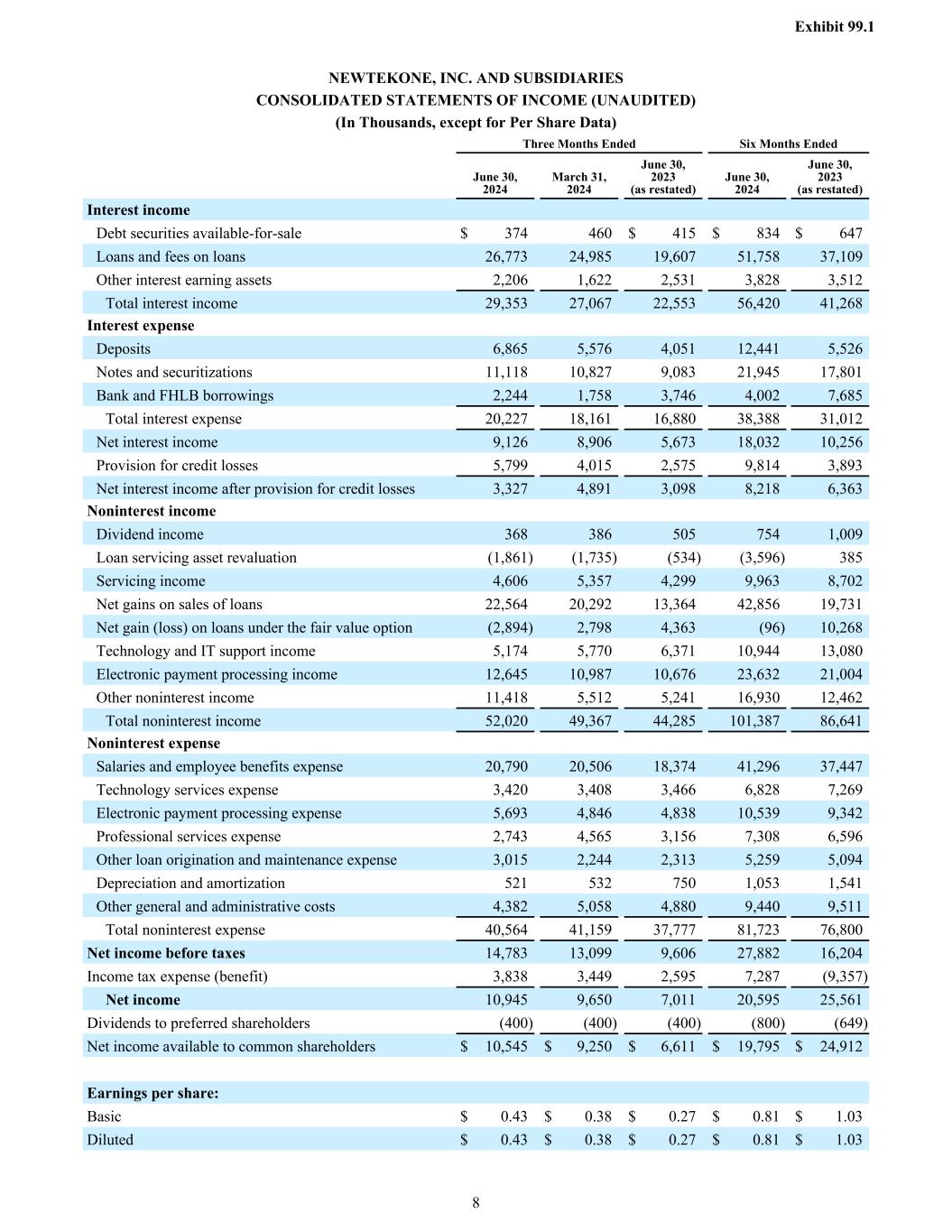 Exhibit 99.1

NEWTEKONE, INC. AND SUBSIDIARIES
CONSOLIDATED STATEMENTS OF INCOME (UNAUDITED)
(In Thousands, except for Per Share Data)

| | Three Months Ended | | | Six Months Ended | |
|---|---|---|---|---|---|
| | June 30, 2024 | March 31, 2024 | June 30, 2023 (as restated) | June 30, 2024 | June 30, 2023 (as restated) |
| **Interest income** | | | | | |
| Debt securities available-for-sale | $ 374 | 460 | $ 415 | $ 834 | $ 647 |
| Loans and fees on loans | 26,773 | 24,985 | 19,607 | 51,758 | 37,109 |
| Other interest earning assets | 2,206 | 1,622 | 2,531 | 3,828 | 3,512 |
| Total interest income | 29,353 | 27,067 | 22,553 | 56,420 | 41,268 |
| **Interest expense** | | | | | |
| Deposits | 6,865 | 5,576 | 4,051 | 12,441 | 5,526 |
| Notes and securitizations | 11,118 | 10,827 | 9,083 | 21,945 | 17,801 |
| Bank and FHLB borrowings | 2,244 | 1,758 | 3,746 | 4,002 | 7,685 |
| Total interest expense | 20,227 | 18,161 | 16,880 | 38,388 | 31,012 |
| Net interest income | 9,126 | 8,906 | 5,673 | 18,032 | 10,256 |
| Provision for credit losses | 5,799 | 4,015 | 2,575 | 9,814 | 3,893 |
| Net interest income after provision for credit losses | 3,327 | 4,891 | 3,098 | 8,218 | 6,363 |
| **Noninterest income** | | | | | |
| Dividend income | 368 | 386 | 505 | 754 | 1,009 |
| Loan servicing asset revaluation | (1,861) | (1,735) | (534) | (3,596) | 385 |
| Servicing income | 4,606 | 5,357 | 4,299 | 9,963 | 8,702 |
| Net gains on sales of loans | 22,564 | 20,292 | 13,364 | 42,856 | 19,731 |
| Net gain (loss) on loans under the fair value option | (2,894) | 2,798 | 4,363 | (96) | 10,268 |
| Technology and IT support income | 5,174 | 5,770 | 6,371 | 10,944 | 13,080 |
| Electronic payment processing income | 12,645 | 10,987 | 10,676 | 23,632 | 21,004 |
| Other noninterest income | 11,418 | 5,512 | 5,241 | 16,930 | 12,462 |
| Total noninterest income | 52,020 | 49,367 | 44,285 | 101,387 | 86,641 |
| **Noninterest expense** | | | | | |
| Salaries and employee benefits expense | 20,790 | 20,506 | 18,374 | 41,296 | 37,447 |
| Technology services expense | 3,420 | 3,408 | 3,466 | 6,828 | 7,269 |
| Electronic payment processing expense | 5,693 | 4,846 | 4,838 | 10,539 | 9,342 |
| Professional services expense | 2,743 | 4,565 | 3,156 | 7,308 | 6,596 |
| Other loan origination and maintenance expense | 3,015 | 2,244 | 2,313 | 5,259 | 5,094 |
| Depreciation and amortization | 521 | 532 | 750 | 1,053 | 1,541 |
| Other general and administrative costs | 4,382 | 5,058 | 4,880 | 9,440 | 9,511 |
| Total noninterest expense | 40,564 | 41,159 | 37,777 | 81,723 | 76,800 |
| **Net income before taxes** | 14,783 | 13,099 | 9,606 | 27,882 | 16,204 |
| Income tax expense (benefit) | 3,838 | 3,449 | 2,595 | 7,287 | (9,357) |
| **Net income** | 10,945 | 9,650 | 7,011 | 20,595 | 25,561 |
| Dividends to preferred shareholders | (400) | (400) | (400) | (800) | (649) |
| Net income available to common shareholders | $ 10,545 | $ 9,250 | $ 6,611 | $ 19,795 | $ 24,912 |
| | | | | | |
| **Earnings per share:** | | | | | |
| Basic | $ 0.43 | $ 0.38 | $ 0.27 | $ 0.81 | $ 1.03 |
| Diluted | $ 0.43 | $ 0.38 | $ 0.27 | $ 0.81 | $ 1.03 |

8